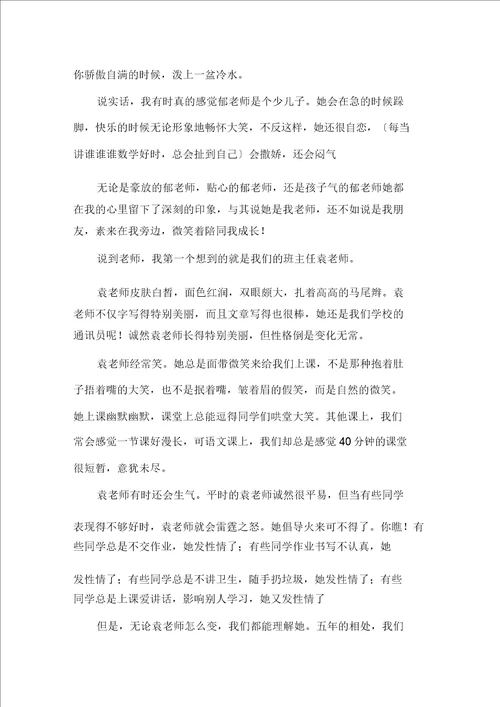 你骄傲自满的时候，泼上一盆冷水。

说实话，我有时真的感觉郁老师是个少儿子。她会在急的时候跺脚，快乐的时候无论形象地畅怀大笑，不反这样，她还很自恋，〔每当讲谁谁谁数学好时，总会扯到自己〕会撒娇，还会闷气

无论是豪放的郁老师，贴心的郁老师，还是孩子气的郁老师她都在我的心里留下了深刻的印象，与其说她是我老师，还不如说是我朋友，素来在我旁边，微笑着陪同我成长！

说到老师，我第一个想到的就是我们的班主任袁老师。

袁老师皮肤白皙，面色红润，双眼颇大，扎着高高的马尾辫。袁老师不仅字写得特别美丽，而且文章写得也很棒，她还是我们学校的通讯员呢！诚然袁老师长得特别美丽，但性格倒是变化无常。

袁老师经常笑。她总是面带微笑来给我们上课，不是那种抱着肚子捂着嘴的大笑，也不是抿着嘴，皱着眉的假笑，而是自然的微笑。她上课幽默幽默，课堂上总能逗得同学们哄堂大笑。其他课上，我们常会感觉一节课好漫长，可语文课上，我们却总是感觉40分钟的课堂很短暂，意犹未尽。

袁老师有时还会生气。平时的袁老师诚然很平易，但当有些同学表现得不够好时，袁老师就会雷霆之怒。她倡导火来可不得了。你瞧！有些同学总是不交作业，她发性情了；有些同学作业书写不认真，她发性情了；有些同学总是不讲卫生，随手扔垃圾，她发性情了；有些同学总是上课爱讲话，影响别人学习，她又发性情了

但是，无论袁老师怎么变，我们都能理解她。五年的相处，我们